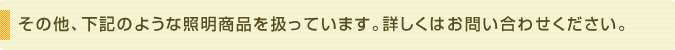 その他、下記のような照明商品を扱っています。詳しくはお問い合わせください。